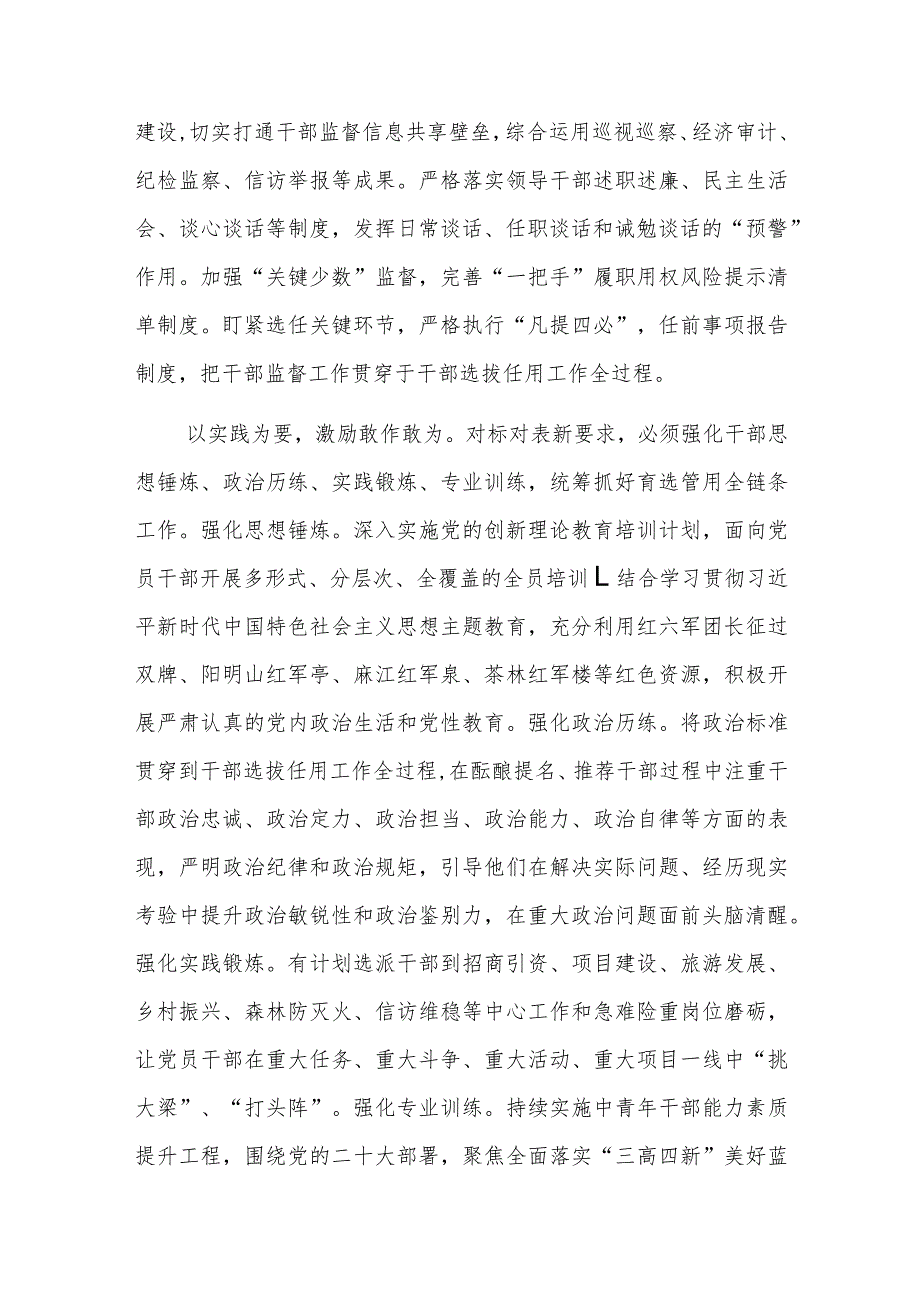 建设,切实打通干部监督信息共享壁垒,综合运用巡视巡察、经济审计、纪检监察、信访举报等成果。严格落实领导干部述职述廉、民主生活会、谈心谈话等制度，发挥日常谈话、任职谈话和诫勉谈话的“预警”作用。加强“关键少数”监督，完善“一把手”履职用权风险提示清单制度。盯紧选任关键环节，严格执行“凡提四必”，任前事项报告制度，把干部监督工作贯穿于干部选拔任用工作全过程。

以实践为要，激励敢作敢为。对标对表新要求，必须强化干部思想锤炼、政治历练、实践锻炼、专业训练，统筹抓好育选管用全链条工作。强化思想锤炼。深入实施党的创新理论教育培训计划，面向党员干部开展多形式、分层次、全覆盖的全员培训L结合学习贯彻习近平新时代中国特色社会主义思想主题教育，充分利用红六军团长征过双牌、阳明山红军亭、麻江红军泉、茶林红军楼等红色资源，积极开展严肃认真的党内政治生活和党性教育。强化政治历练。将政治标准贯穿到干部选拔任用工作全过程,在酝酿提名、推荐干部过程中注重干部政治忠诚、政治定力、政治担当、政治能力、政治自律等方面的表现，严明政治纪律和政治规矩，引导他们在解决实际问题、经历现实考验中提升政治敏锐性和政治鉴别力，在重大政治问题面前头脑清醒。强化实践锻炼。有计划选派干部到招商引资、项目建设、旅游发展、乡村振兴、森林防灭火、信访维稳等中心工作和急难险重岗位磨砺，让党员干部在重大任务、重大斗争、重大活动、重大项目一线中“挑大梁”、“打头阵”。强化专业训练。持续实施中青年干部能力素质提升工程，围绕党的二十大部署，聚焦全面落实“三高四新”美好蓝